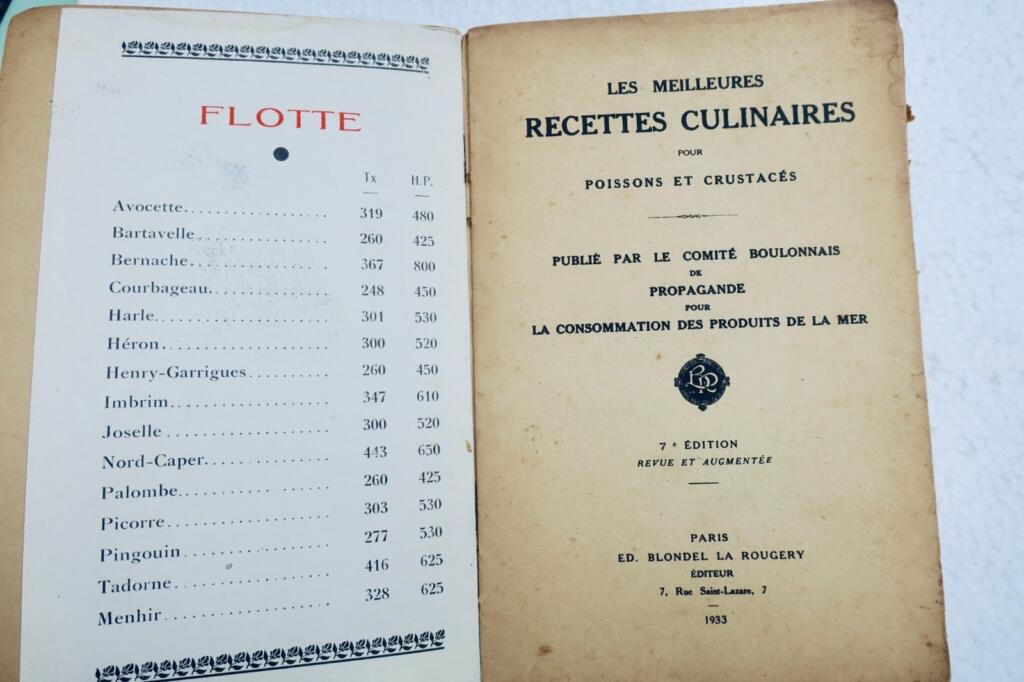 FLOTTE

| | Tx | H.P. |
|---|---|---|
| Avocette | 319 | 480 |
| Bartavelle | 260 | 425 |
| Bernache | 367 | 800 |
| Courbageau | 248 | 450 |
| Harle | 301 | 530 |
| Héron | 300 | 520 |
| Henry-Garrigues | 260 | 450 |
| Imbrim | 347 | 610 |
| Joselle | 300 | 520 |
| Nord-Caper | 443 | 650 |
| Palombe | 260 | 425 |
| Picorre | 303 | 530 |
| Pingouin | 277 | 530 |
| Tadorne | 416 | 625 |
| Menhir | 328 | 625 |

LES MEILLEURES
RECETTES CULINAIRES
POUR
POISSONS ET CRUSTACÉS

PUBLIÉ PAR LE COMITÉ BOULONNAIS
DE
PROPAGANDE
POUR
LA CONSOMMATION DES PRODUITS DE LA MER

7e ÉDITION
REVUE ET AUGMENTÉE

PARIS
ED. BLONDEL LA ROUGERY
ÉDITEUR
7, Rue Saint-Lazare, 7

1933